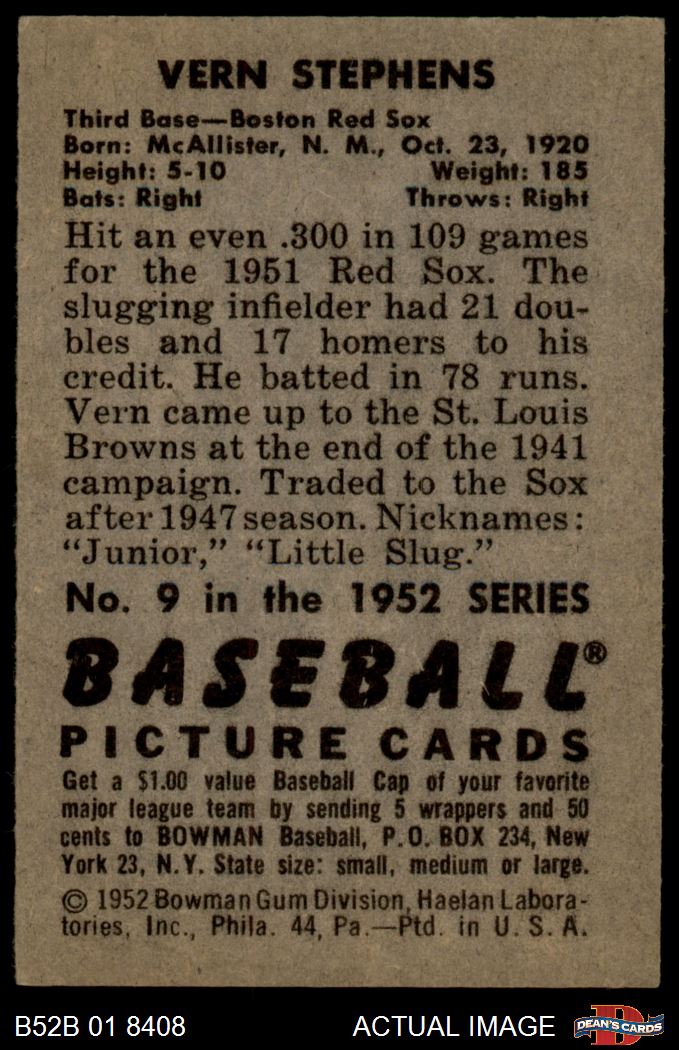 VERN STEPHENS

Third Base—Boston Red Sox
Born: McAllister, N. M., Oct. 23, 1920
Height: 5-10 Weight: 185
Bats: Right Throws: Right

Hit an even .300 in 109 games for the 1951 Red Sox. The slugging infielder had 21 doubles and 17 homers to his credit. He batted in 78 runs. Vern came up to the St. Louis Browns at the end of the 1941 campaign. Traded to the Sox after 1947 season. Nicknames: "Junior," "Little Slug."

No. 9 in the 1952 SERIES

BASEBALL®
PICTURE CARDS

Get a $1.00 value Baseball Cap of your favorite major league team by sending 5 wrappers and 50 cents to BOWMAN Baseball, P.O. BOX 234, New York 23, N.Y. State size: small, medium or large.

© 1952 Bowman Gum Division, Haelan Laboratories, Inc., Phila. 44, Pa.—Ptd. in U. S. A.

B52B 01 8408 ACTUAL IMAGE DEAN'S CARDS